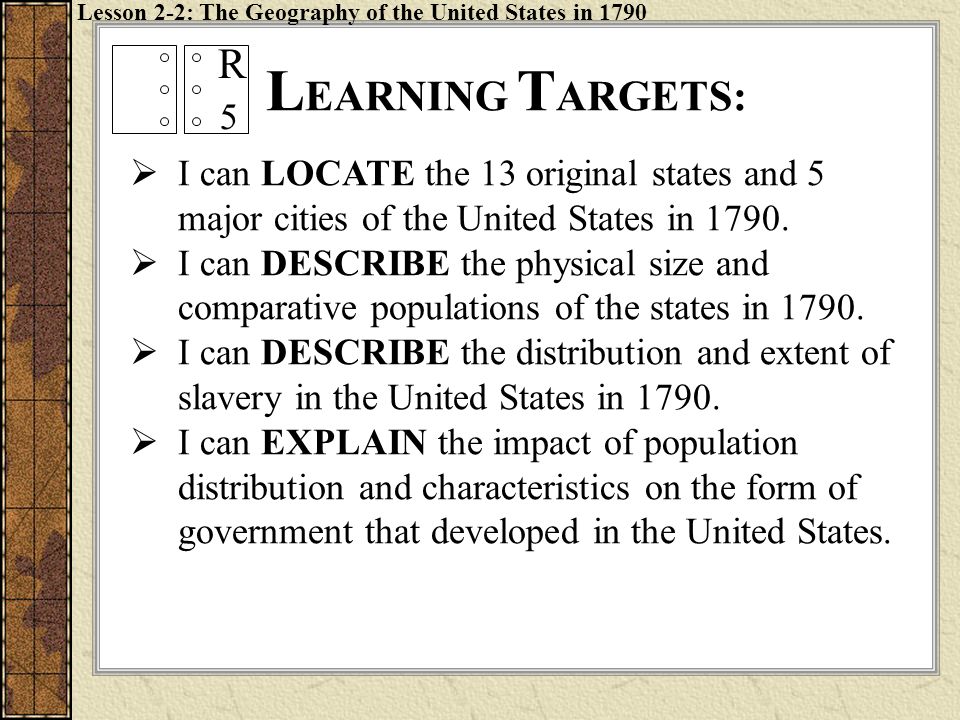 Lesson 2-2: The Geography of the United States in 1790

R
5

LEARNING TARGETS:

➢ I can **LOCATE** the 13 original states and 5 major cities of the United States in 1790.
➢ I can **DESCRIBE** the physical size and comparative populations of the states in 1790.
➢ I can **DESCRIBE** the distribution and extent of slavery in the United States in 1790.
➢ I can **EXPLAIN** the impact of population distribution and characteristics on the form of government that developed in the United States.